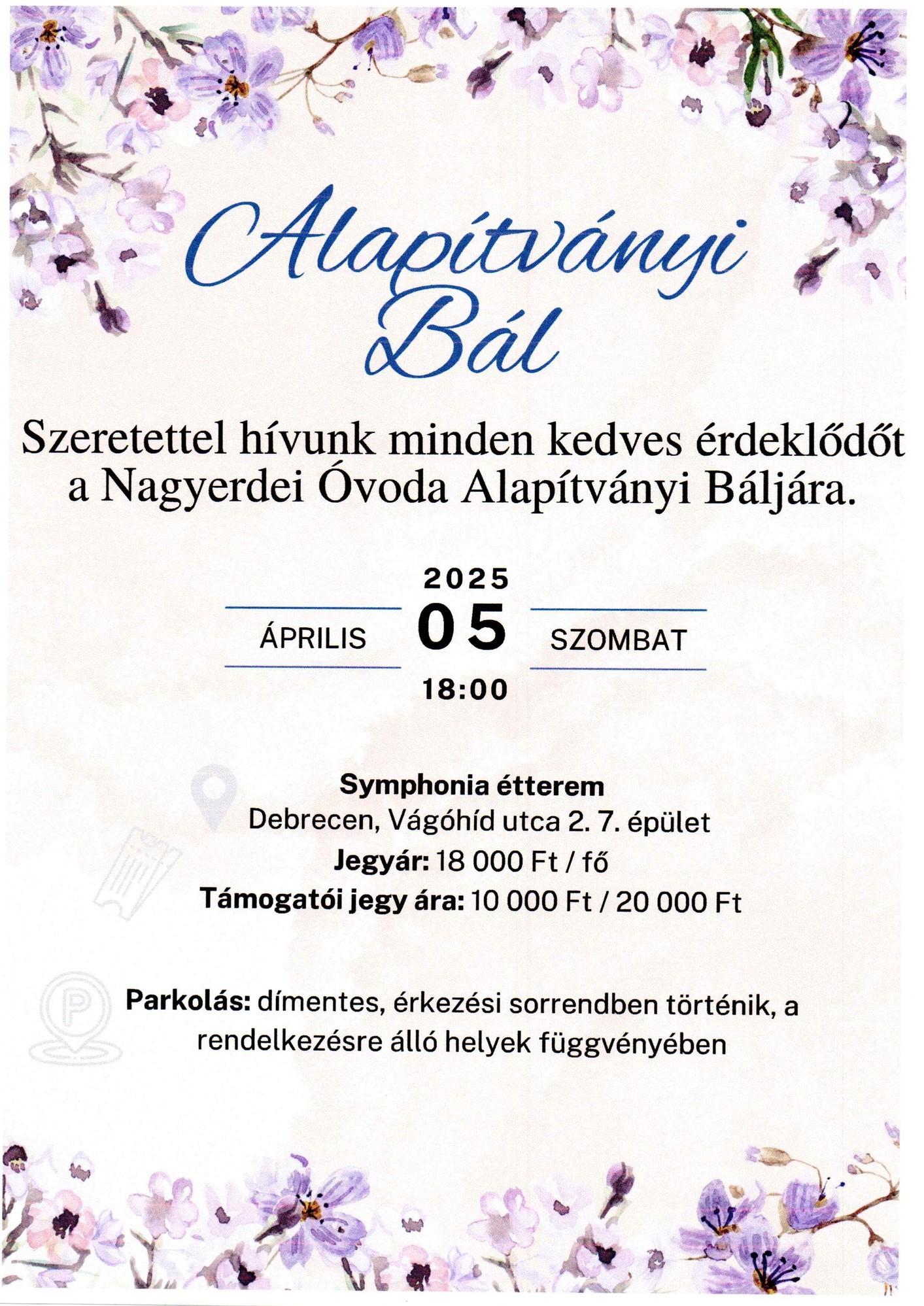 Alapítványi
Bál

Szeretettel hívunk minden kedves érdeklődőt a Nagyerdei Óvoda Alapítványi Báljára.

2025

ÁPRILIS
05
SZOMBAT

18:00

Symphonia étterem
Debrecen, Vágóhíd utca 2. 7. épület
Jegyár: 18 000 Ft / fő
Támogatói jegy ára: 10 000 Ft / 20 000 Ft

Parkolás: dímentes, érkezési sorrendben történik, a rendelkezésre álló helyek függvényében